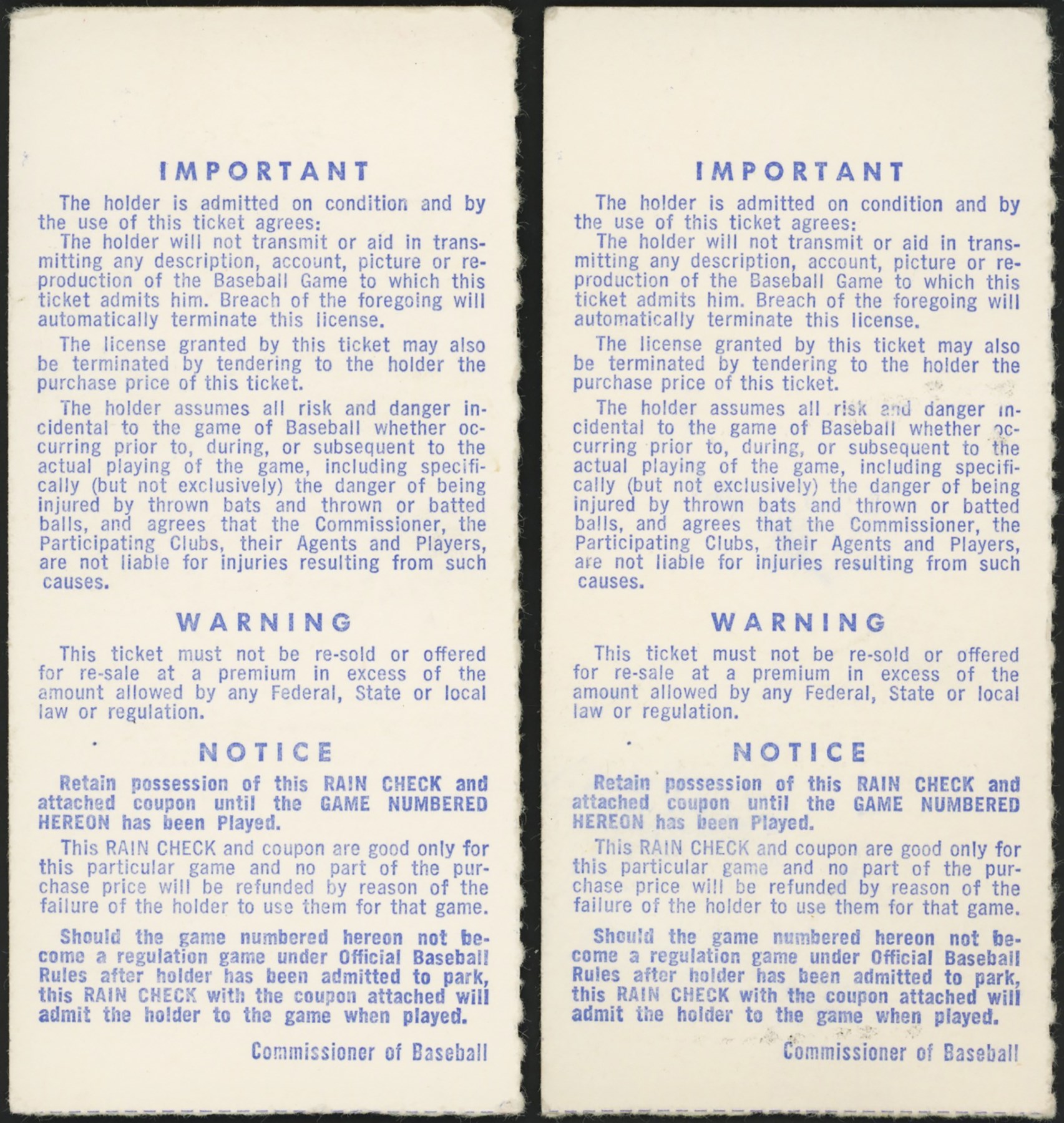 IMPORTANT

The holder is admitted on condition and by the use of this ticket agrees:
The holder will not transmit or aid in transmitting any description, account, picture or reproduction of the Baseball Game to which this ticket admits him. Breach of the foregoing will automatically terminate this license.

The license granted by this ticket may also be terminated by tendering to the holder the purchase price of this ticket.

The holder assumes all risk and danger incidental to the game of Baseball whether occurring prior to, during, or subsequent to the actual playing of the game, including specifically (but not exclusively) the danger of being injured by thrown bats and thrown or batted balls, and agrees that the Commissioner, the Participating Clubs, their Agents and Players, are not liable for injuries resulting from such causes.

WARNING

This ticket must not be re-sold or offered for re-sale at a premium in excess of the amount allowed by any Federal, State or local law or regulation.

NOTICE

Retain possession of this RAIN CHECK and attached coupon until the GAME NUMBERED HEREON has been Played.

This RAIN CHECK and coupon are good only for this particular game and no part of the purchase price will be refunded by reason of the failure of the holder to use them for that game.

Should the game numbered hereon not become a regulation game under Official Baseball Rules after holder has been admitted to park, this RAIN CHECK with the coupon attached will admit the holder to the game when played.

Commissioner of Baseball

IMPORTANT

The holder is admitted on condition and by the use of this ticket agrees:
The holder will not transmit or aid in transmitting any description, account, picture or reproduction of the Baseball Game to which this ticket admits him. Breach of the foregoing will automatically terminate this license.

The license granted by this ticket may also be terminated by tendering to the holder the purchase price of this ticket.

The holder assumes all risk and danger incidental to the game of Baseball whether occurring prior to, during, or subsequent to the actual playing of the game, including specifically (but not exclusively) the danger of being injured by thrown bats and thrown or batted balls, and agrees that the Commissioner, the Participating Clubs, their Agents and Players, are not liable for injuries resulting from such causes.

WARNING

This ticket must not be re-sold or offered for re-sale at a premium in excess of the amount allowed by any Federal, State or local law or regulation.

NOTICE

Retain possession of this RAIN CHECK and attached coupon until the GAME NUMBERED HEREON has been Played.

This RAIN CHECK and coupon are good only for this particular game and no part of the purchase price will be refunded by reason of the failure of the holder to use them for that game.

Should the game numbered hereon not become a regulation game under Official Baseball Rules after holder has been admitted to park, this RAIN CHECK with the coupon attached will admit the holder to the game when played.

Commissioner of Baseball